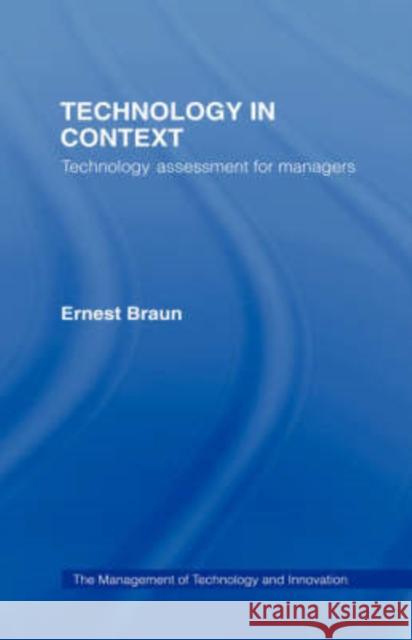 TECHNOLOGY IN CONTEXT

Technology assessment for managers

Ernest Braun

The Management of Technology and Innovation

KRAINA KSIĄŻEK